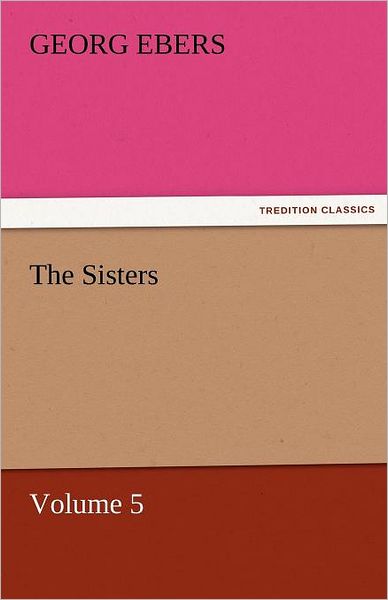 GEORG EBERS

TREDITION CLASSICS

The Sisters

Volume 5